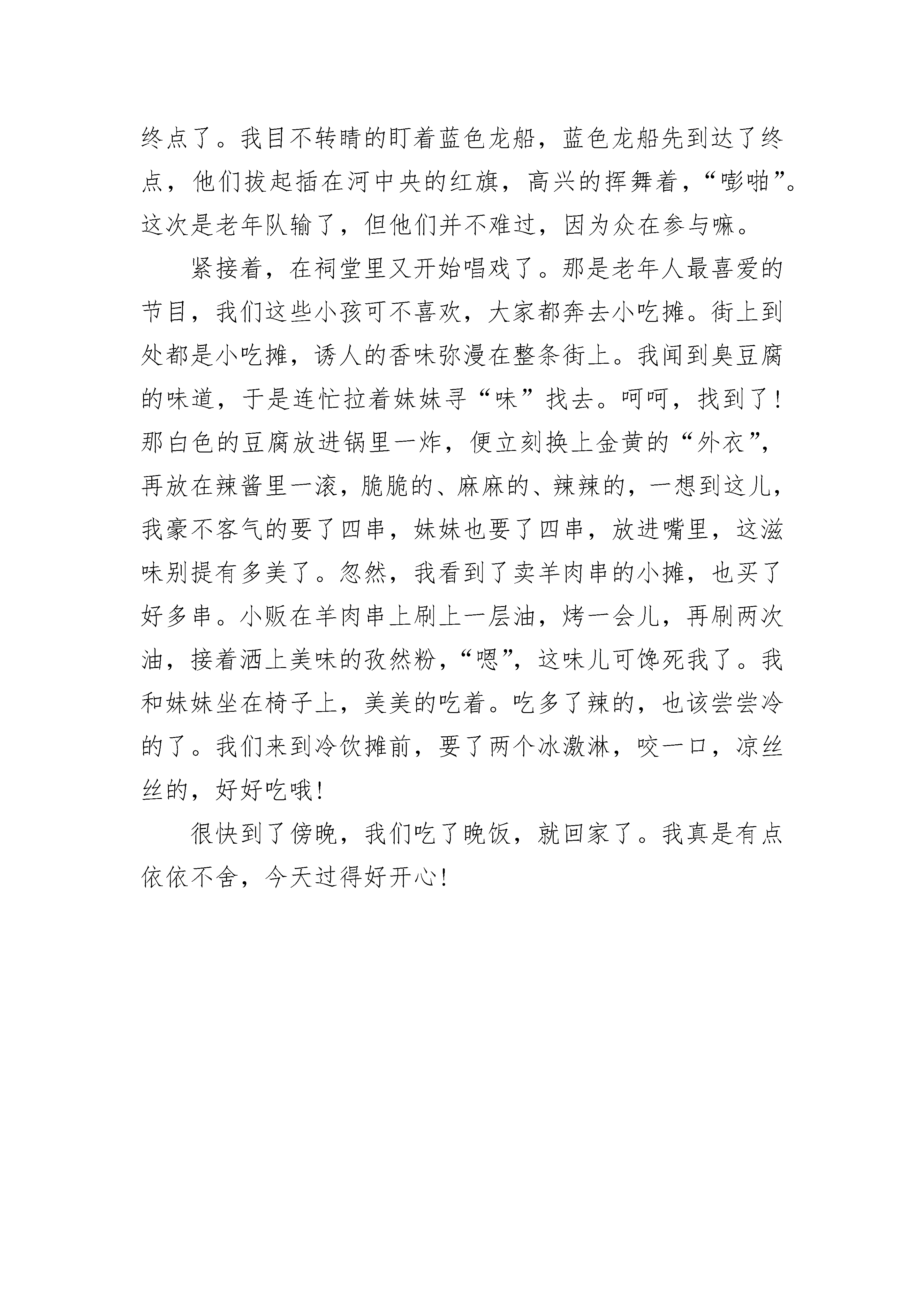 终点了。我目不转睛的盯着蓝色龙船，蓝色龙船先到达了终点，他们拔起插在河中央的红旗，高兴的挥舞着，“嘭啪”。这次是老年队输了，但他们并不难过，因为众在参与嘛。

紧接着，在祠堂里又开始唱戏了。那是老年人最喜爱的节目，我们这些小孩可不喜欢，大家都奔去小吃摊。街上到处都是小吃摊，诱人的香味弥漫在整条街上。我闻到臭豆腐的味道，于是连忙拉着妹妹寻“味”找去。呵呵，找到了！那白色的豆腐放进锅里一炸，便立刻换上金黄的“外衣”，再放在辣酱里一滚，脆脆的、麻麻的、辣辣的，一想到这儿，我豪不客气的要了四串，妹妹也要了四串，放进嘴里，这滋味别提有多美了。忽然，我看到了卖羊肉串的小摊，也买了好多串。小贩在羊肉串上刷上一层油，烤一会儿，再刷两次油，接着洒上美味的孜然粉，“嗯”，这味儿可馋死我了。我和妹妹坐在椅子上，美美的吃着。吃多了辣的，也该尝尝冷的了。我们来到冷饮摊前，要了两个冰激淋，咬一口，凉丝丝的，好好吃哦！

很快到了傍晚，我们吃了晚饭，就回家了。我真是有点依依不舍，今天过得好开心！